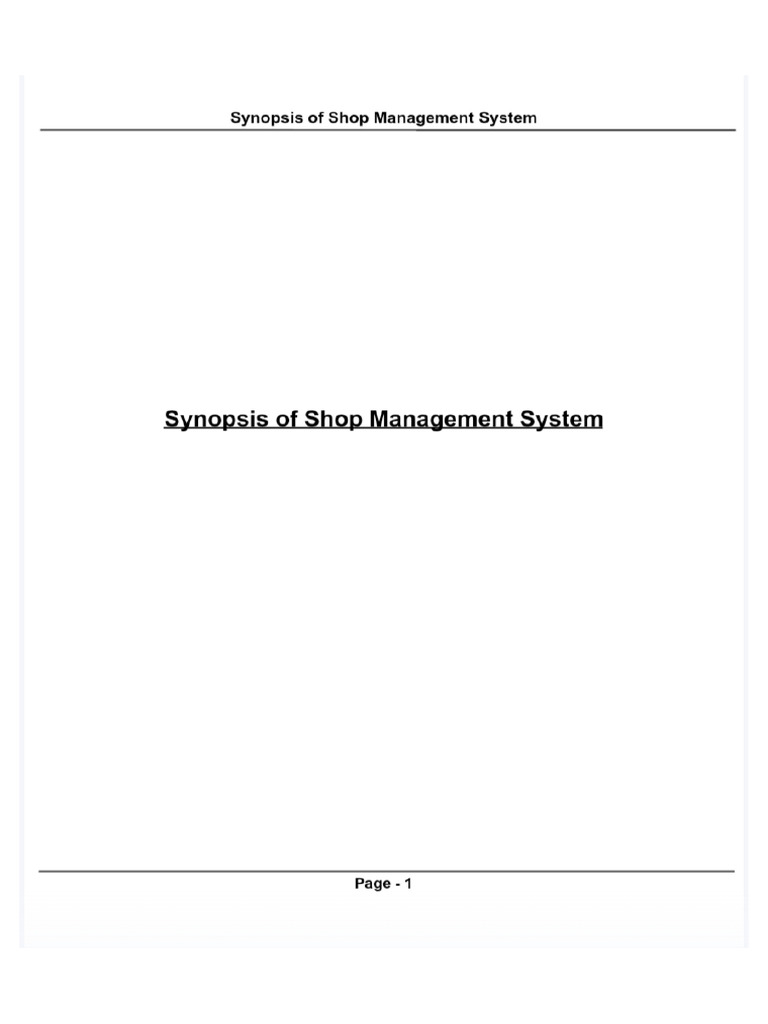 Synopsis of Shop Management System

Synopsis of Shop Management System

Page - 1